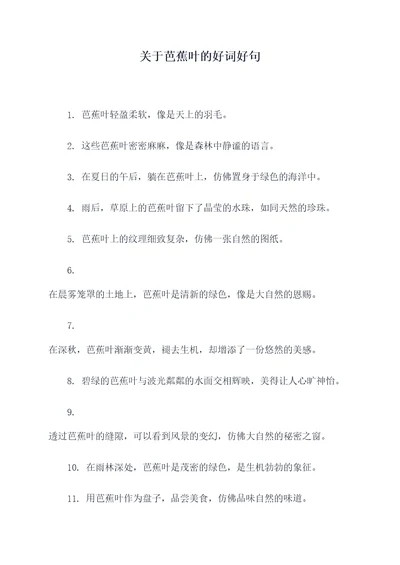 关于芭蕉叶的好词好句

1. 芭蕉叶轻盈柔软，像是天上的羽毛。

2. 这些芭蕉叶密密麻麻，像是森林中静谧的语言。

3. 在夏日的午后，躺在芭蕉叶上，仿佛置身于绿色的海洋中。

4. 雨后，草原上的芭蕉叶留下了晶莹的水珠，如同天然的珍珠。

5. 芭蕉叶上的纹理细致复杂，仿佛一张自然的图纸。

6.

在晨雾笼罩的土地上，芭蕉叶是清新的绿色，像是大自然的恩赐。

7.

在深秋，芭蕉叶渐渐变黄，褪去生机，却增添了一份悠然的美感。

8. 碧绿的芭蕉叶与波光粼粼的水面交相辉映，美得让人心旷神怡。

9.

透过芭蕉叶的缝隙，可以看到风景的变幻，仿佛大自然的秘密之窗。

10. 在雨林深处，芭蕉叶是茂密的绿色，是生机勃勃的象征。

11. 用芭蕉叶作为盘子，品尝美食，仿佛品味自然的味道。